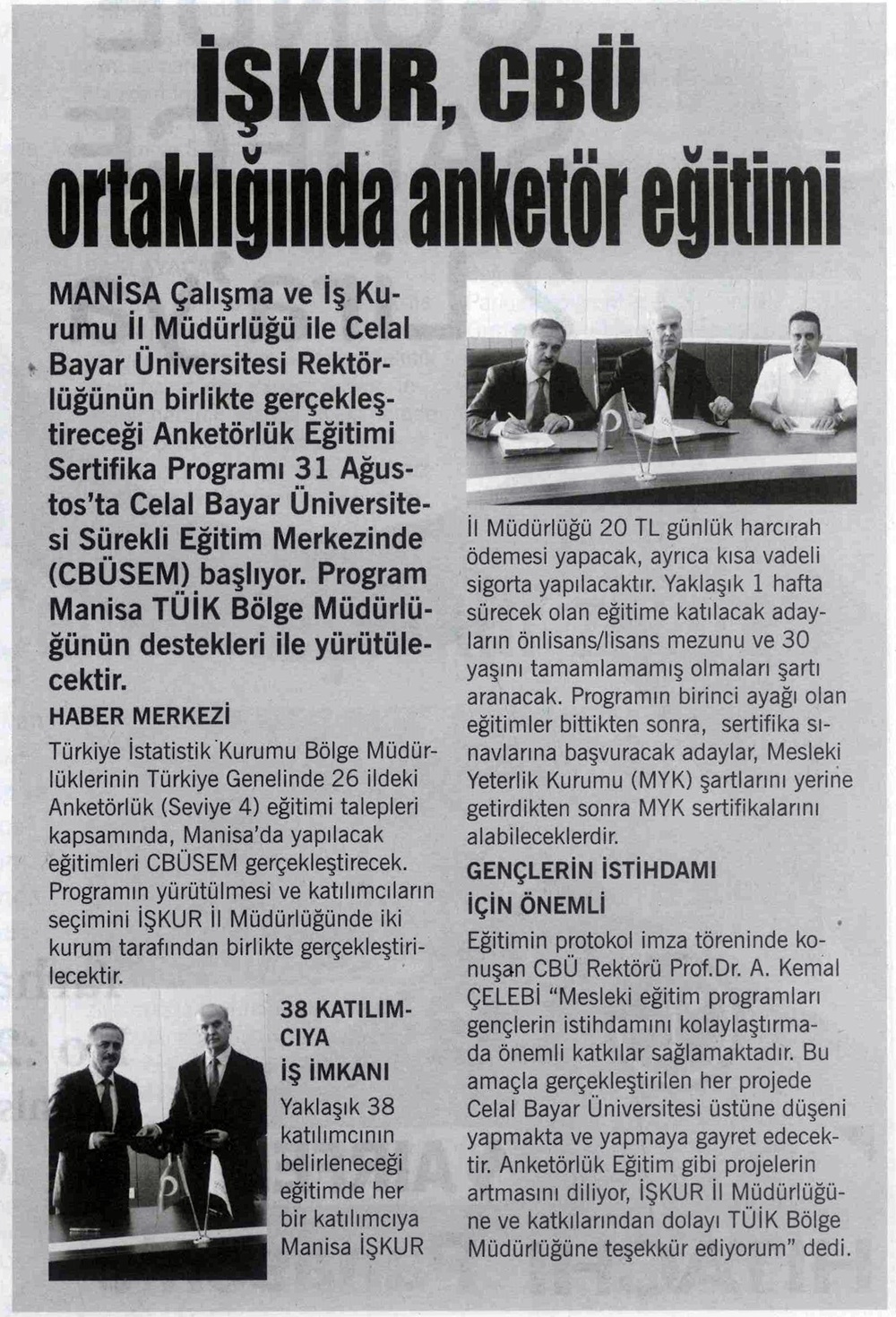 İŞKUR, CBÜ ortaklığında anketör eğitimi

MANİSA Çalışma ve İş Kurumu İl Müdürlüğü ile Celal Bayar Üniversitesi Rektörlüğünün birlikte gerçekleştireceği Anketörlük Eğitimi Sertifika Programı 31 Ağustos'ta Celal Bayar Üniversitesi Sürekli Eğitim Merkezinde (CBÜSEM) başlıyor. Program Manisa TÜİK Bölge Müdürlüğünün destekleri ile yürütülecektir.

HABER MERKEZİ

Türkiye İstatistik Kurumu Bölge Müdürlüklerinin Türkiye Genelinde 26 ildeki Anketörlük (Seviye 4) eğitimi talepleri kapsamında, Manisa'da yapılacak eğitimleri CBÜSEM gerçekleştirecek. Programın yürütülmesi ve katılımcıların seçimini İŞKUR İl Müdürlüğünde iki kurum tarafından birlikte gerçekleştirilecektir.

38 KATILIMCIYA İŞ İMKANI

Yaklaşık 38 katılımcının belirleneceği eğitimde her bir katılımcıya Manisa İŞKUR İl Müdürlüğü 20 TL günlük harcırah ödemesi yapacak, ayrıca kısa vadeli sigorta yapılacaktır. Yaklaşık 1 hafta sürecek olan eğitime katılacak adayların önlisans/lisans mezunu ve 30 yaşını tamamlamamış olmaları şartı aranacak. Programın birinci ayağı olan eğitimler bittikten sonra, sertifika sınavlarına başvuracak adaylar, Mesleki Yeterlik Kurumu (MYK) şartlarını yerine getirdikten sonra MYK sertifikalarını alabileceklerdir.

GENÇLERİN İSTİHDAMI İÇİN ÖNEMLİ

Eğitimin protokol imza töreninde konuşan CBÜ Rektörü Prof.Dr. A. Kemal ÇELEBİ "Mesleki eğitim programları gençlerin istihdamını kolaylaştırmada önemli katkılar sağlamaktadır. Bu amaçla gerçekleştirilen her projede Celal Bayar Üniversitesi üstüne düşeni yapmakta ve yapmaya gayret edecektir. Anketörlük Eğitim gibi projelerin artmasını diliyor, İŞKUR İl Müdürlüğüne ve katkılarından dolayı TÜİK Bölge Müdürlüğüne teşekkür ediyorum" dedi.